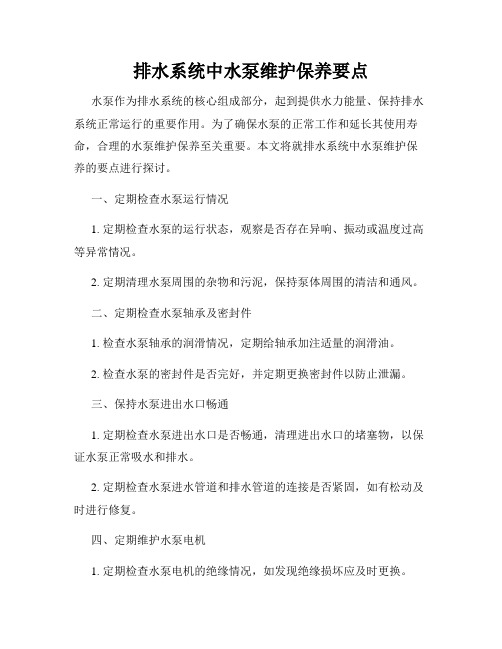 排水系统中水泵维护保养要点

水泵作为排水系统的核心组成部分，起到提供水力能量、保持排水系统正常运行的重要作用。为了确保水泵的正常工作和延长其使用寿命，合理的水泵维护保养至关重要。本文将就排水系统中水泵维护保养的要点进行探讨。

一、定期检查水泵运行情况

1. 定期检查水泵的运行状态，观察是否存在异响、振动或温度过高等异常情况。

2. 定期清理水泵周围的杂物和污泥，保持泵体周围的清洁和通风。

二、定期检查水泵轴承及密封件

1. 检查水泵轴承的润滑情况，定期给轴承加注适量的润滑油。

2. 检查水泵的密封件是否完好，并定期更换密封件以防止泄漏。

三、保持水泵进出水口畅通

1. 定期检查水泵进出水口是否畅通，清理进出水口的堵塞物，以保证水泵正常吸水和排水。

2. 定期检查水泵进水管道和排水管道的连接是否紧固，如有松动及时进行修复。

四、定期维护水泵电机

1. 定期检查水泵电机的绝缘情况，如发现绝缘损坏应及时更换。